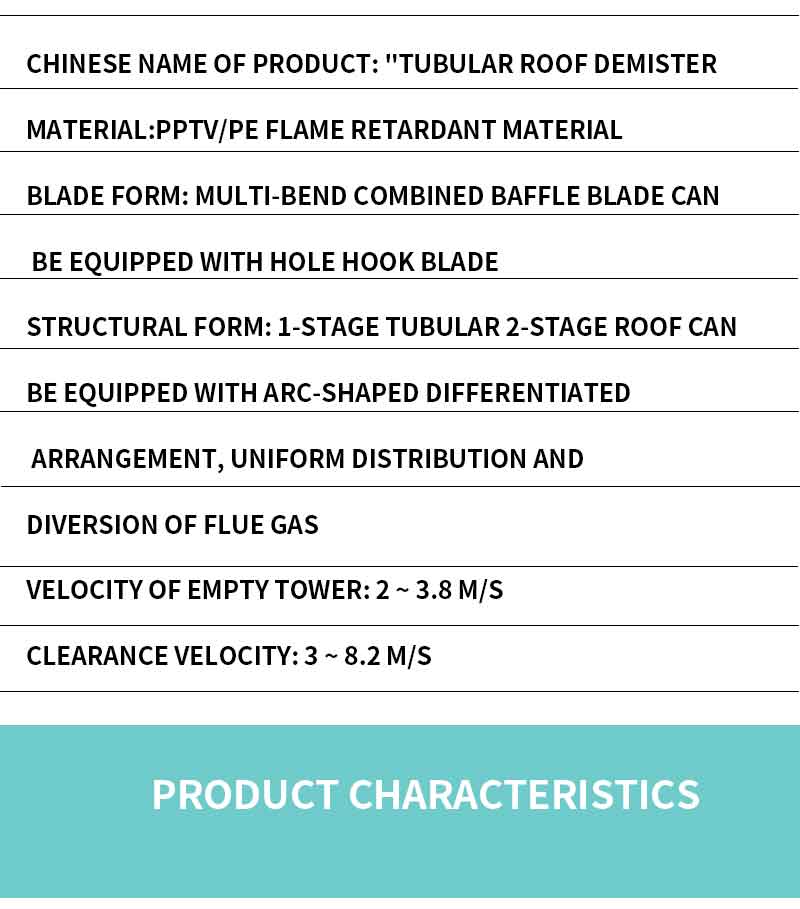 CHINESE NAME OF PRODUCT: "TUBULAR ROOF DEMISTER

MATERIAL:PPTV/PE FLAME RETARDANT MATERIAL

BLADE FORM: MULTI-BEND COMBINED BAFFLE BLADE CAN BE EQUIPPED WITH HOLE HOOK BLADE

STRUCTURAL FORM: 1-STAGE TUBULAR 2-STAGE ROOF CAN BE EQUIPPED WITH ARC-SHAPED DIFFERENTIATED ARRANGEMENT, UNIFORM DISTRIBUTION AND DIVERSION OF FLUE GAS

VELOCITY OF EMPTY TOWER: 2 ~ 3.8 M/S

CLEARANCE VELOCITY: 3 ~ 8.2 M/S

PRODUCT CHARACTERISTICS